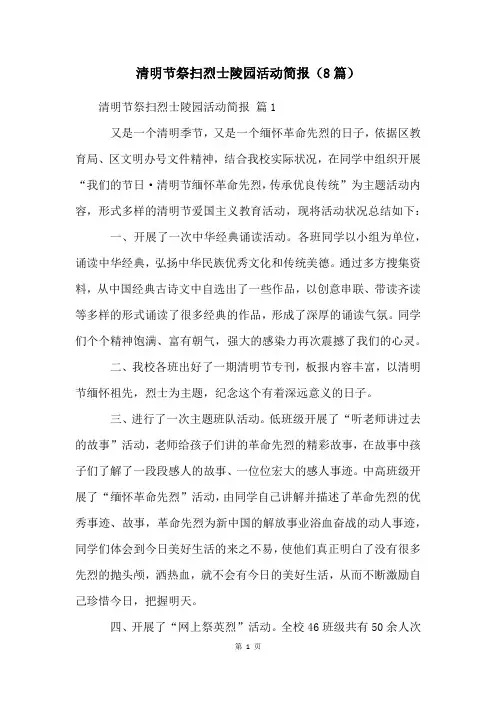 清明节祭扫烈士陵园活动简报（8篇）

清明节祭扫烈士陵园活动简报 篇1

又是一个清明季节，又是一个缅怀革命先烈的日子，依据区教育局、区文明办号文件精神，结合我校实际状况，在同学中组织开展“我们的节日·清明节缅怀革命先烈，传承优良传统”为主题活动内容，形式多样的清明节爱国主义教育活动，现将活动状况总结如下：

一、开展了一次中华经典诵读活动。各班同学以小组为单位，诵读中华经典，弘扬中华民族优秀文化和传统美德。通过多方搜集资料，从中国经典古诗文中自选出了一些作品，以创意串联、带读齐读等多样的形式诵读了很多经典的作品，形成了深厚的诵读气氛。同学们个个精神饱满、富有朝气，强大的感染力再次震撼了我们的心灵。

二、我校各班出好了一期清明节专刊，板报内容丰富，以清明节缅怀祖先，烈士为主题，纪念这个有着深远意义的日子。

三、进行了一次主题班队活动。低班级开展了“听老师讲过去的故事”活动，老师给孩子们讲的革命先烈的精彩故事，在故事中孩子们了解了一段段感人的故事、一位位宏大的感人事迹。中高班级开展了“缅怀革命先烈”活动，由同学自己讲解并描述了革命先烈的优秀事迹、故事，革命先烈为新中国的解放事业浴血奋战的动人事迹，同学们体会到今日美好生活的来之不易，使他们真正明白了没有很多先烈的抛头颅，洒热血，就不会有今日的美好生活，从而不断激励自己珍惜今日，把握明天。

四、开展了“网上祭英烈”活动。全校46班级共有50余人次

第 1 页